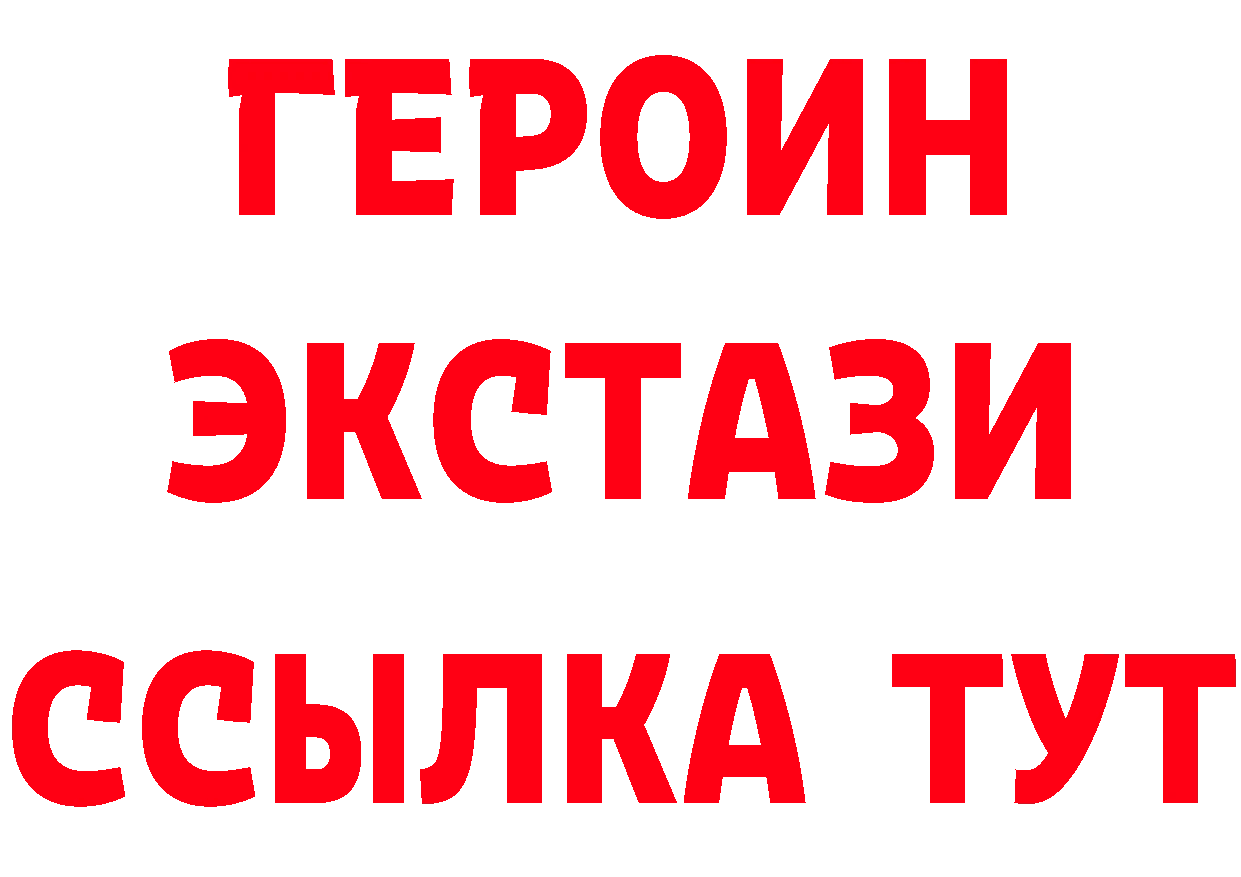 ГЕРОИН
ЭКСТАЗИ
ССЫЛКА ТУТ